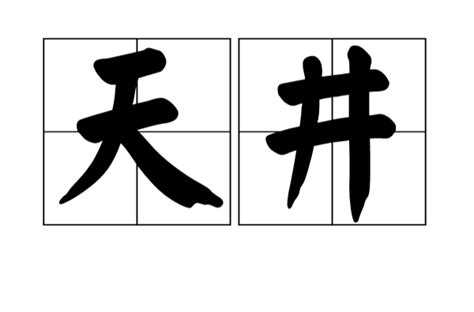 天井